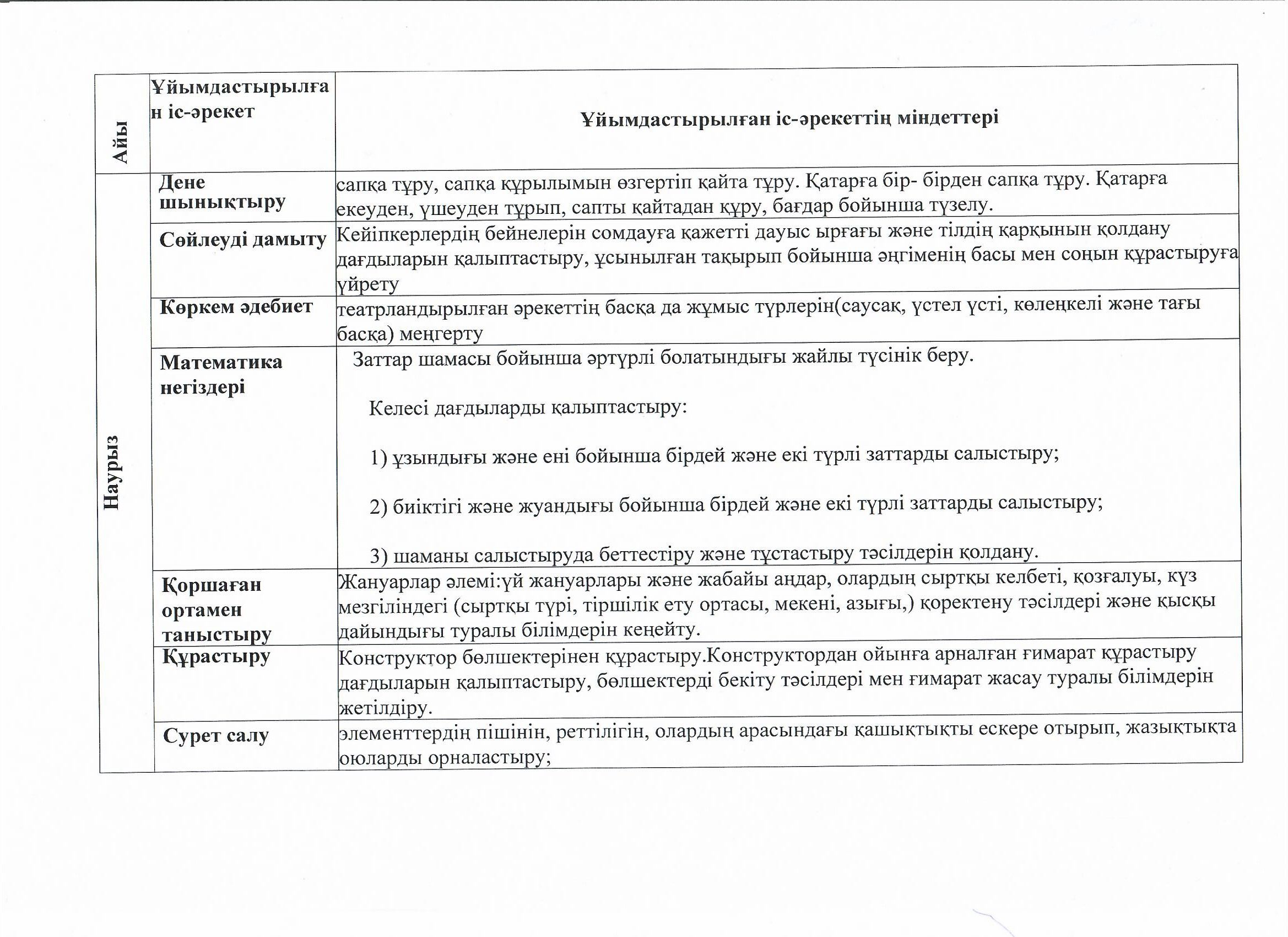 | Айы | Ұйымдастырылған іс-әрекет | Ұйымдастырылған іс-әрекеттің міндеттері |
|---|---|---|
| Наурыз | Дене шынықтыру | сапқа тұру, сапқа құрылымын өзгертіп қайта тұру. Қатарға бір- бірден сапқа тұру. Қатарға екеуден, үшеуден тұрып, сапты қайтадан құру, бағдар бойынша түзелу. |
| | Сөйлеуді дамыту | Кейіпкерлердің бейнелерін сомдауға қажетті дауыс ырғағы және тілдің қарқынын қолдану дағдыларын қалыптастыру, ұсынылған тақырып бойынша әңгіменің басы мен соңын құрастыруға үйрету |
| | Көркем әдебиет | театрландырылған әрекеттің басқа да жұмыс түрлерін(саусақ, үстел үсті, көлеңкелі және тағы басқа) меңгерту |
| | Математика негіздері | Заттар шамасы бойынша әртүрлі болатындығы жайлы түсінік беру. Келесі дағдыларды қалыптастыру: 1) ұзындығы және ені бойынша бірдей және екі түрлі заттарды салыстыру; 2) биіктігі және жуандығы бойынша бірдей және екі түрлі заттарды салыстыру; 3) шаманы салыстыруда беттестіру және тұстастыру тәсілдерін қолдану. |
| | Қоршаған ортамен таныстыру | Жануарлар әлемі:үй жануарлары және жабайы аңдар, олардың сыртқы келбеті, қозғалуы, күз мезгіліндегі (сыртқы түрі, тіршілік ету ортасы, мекені, азығы,) қоректену тәсілдері және қысқы дайындығы туралы білімдерін кеңейту. |
| | Құрастыру | Конструктор бөлшектерінен құрастыру.Конструктордан ойынға арналған ғимарат құрастыру дағдыларын қалыптастыру, бөлшектерді бекіту тәсілдері мен ғимарат жасау туралы білімдерін жетілдіру. |
| | Сурет салу | элементтердің пішінін, реттілігін, олардың арасындағы қашықтықты ескере отырып, жазықтықта оюларды орналастыру; |